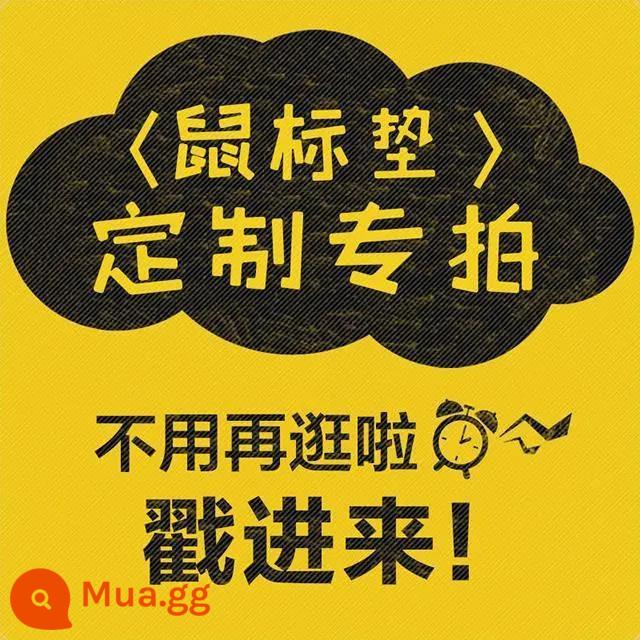 〈鼠标垫〉
定制专拍

不用再逛啦
戳进来！

Mua.gg